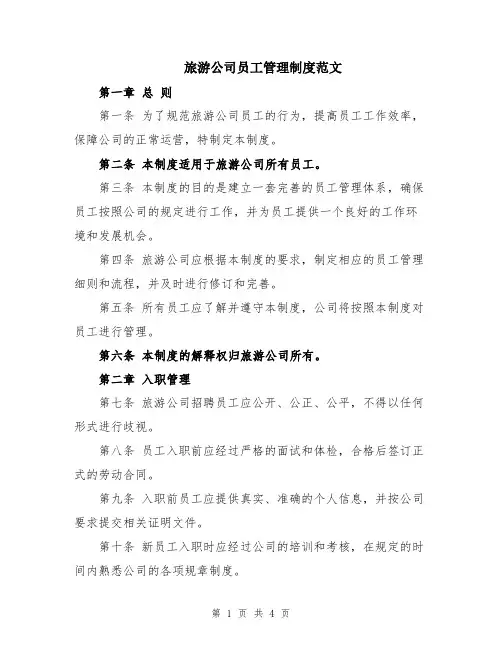 旅游公司员工管理制度范文

第一章 总 则

第一条 为了规范旅游公司员工的行为，提高员工工作效率，保障公司的正常运营，特制定本制度。

第二条 本制度适用于旅游公司所有员工。

第三条 本制度的目的是建立一套完善的员工管理体系，确保员工按照公司的规定进行工作，并为员工提供一个良好的工作环境和发展机会。

第四条 旅游公司应根据本制度的要求，制定相应的员工管理细则和流程，并及时进行修订和完善。

第五条 所有员工应了解并遵守本制度，公司将按照本制度对员工进行管理。

第六条 本制度的解释权归旅游公司所有。

第二章 入职管理

第七条 旅游公司招聘员工应公开、公正、公平，不得以任何形式进行歧视。

第八条 员工入职前应经过严格的面试和体检，合格后签订正式的劳动合同。

第九条 入职前员工应提供真实、准确的个人信息，并按公司要求提交相关证明文件。

第十条 新员工入职时应经过公司的培训和考核，在规定的时间内熟悉公司的各项规章制度。

第 1 页 共 4 页